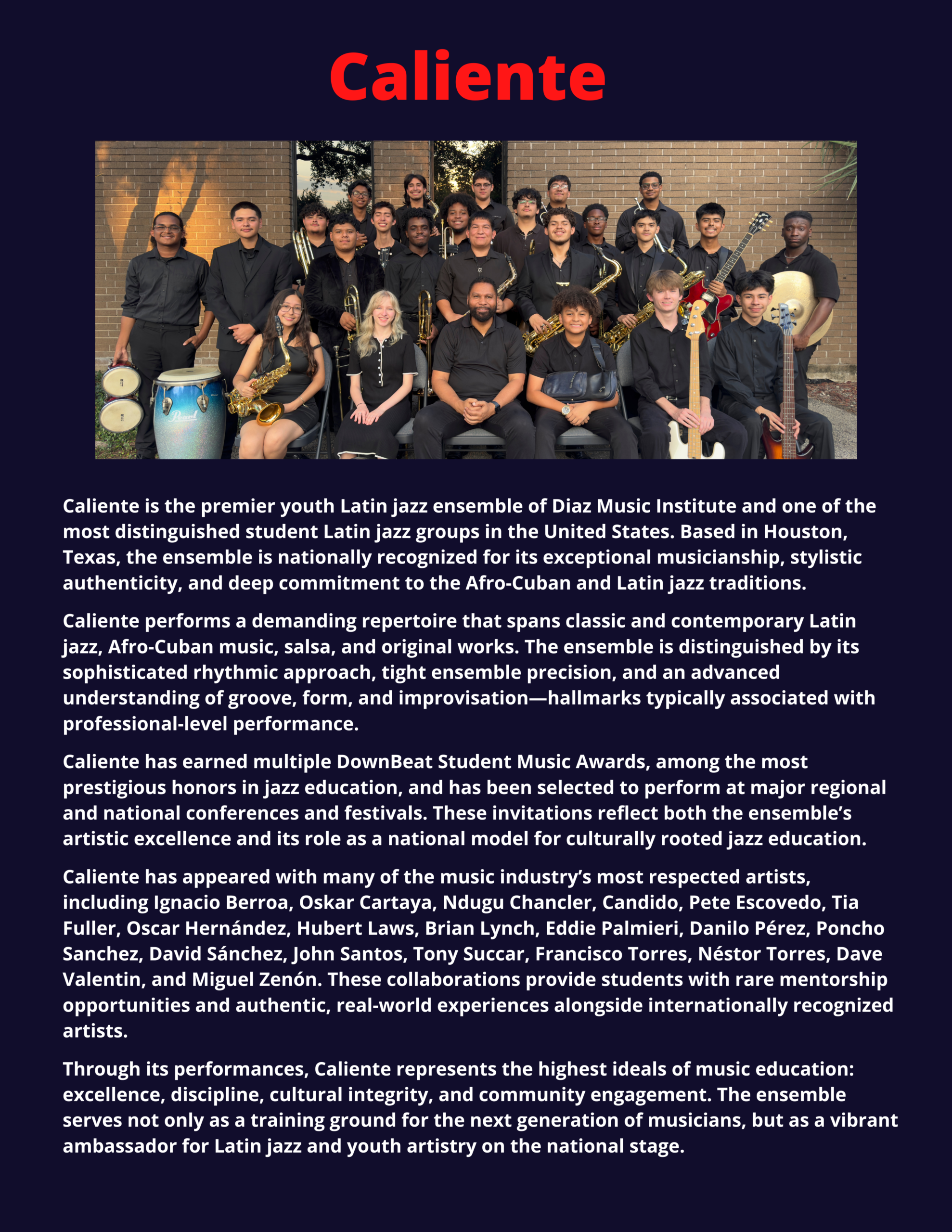 Caliente

Caliente is the premier youth Latin jazz ensemble of Diaz Music Institute and one of the most distinguished student Latin jazz groups in the United States. Based in Houston, Texas, the ensemble is nationally recognized for its exceptional musicianship, stylistic authenticity, and deep commitment to the Afro-Cuban and Latin jazz traditions.

Caliente performs a demanding repertoire that spans classic and contemporary Latin jazz, Afro-Cuban music, salsa, and original works. The ensemble is distinguished by its sophisticated rhythmic approach, tight ensemble precision, and an advanced understanding of groove, form, and improvisation—hallmarks typically associated with professional-level performance.

Caliente has earned multiple DownBeat Student Music Awards, among the most prestigious honors in jazz education, and has been selected to perform at major regional and national conferences and festivals. These invitations reflect both the ensemble's artistic excellence and its role as a national model for culturally rooted jazz education.

Caliente has appeared with many of the music industry's most respected artists, including Ignacio Berroa, Oskar Cartaya, Ndugu Chancler, Candido, Pete Escovedo, Tia Fuller, Oscar Hernández, Hubert Laws, Brian Lynch, Eddie Palmieri, Danilo Pérez, Poncho Sanchez, David Sánchez, John Santos, Tony Succar, Francisco Torres, Néstor Torres, Dave Valentin, and Miguel Zenón. These collaborations provide students with rare mentorship opportunities and authentic, real-world experiences alongside internationally recognized artists.

Through its performances, Caliente represents the highest ideals of music education: excellence, discipline, cultural integrity, and community engagement. The ensemble serves not only as a training ground for the next generation of musicians, but as a vibrant ambassador for Latin jazz and youth artistry on the national stage.